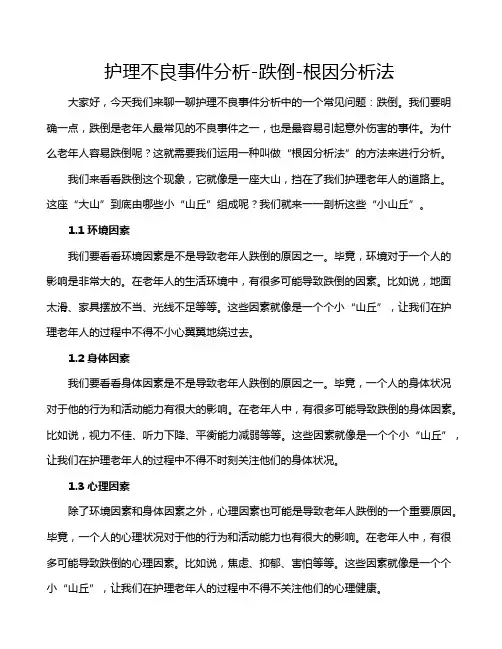 护理不良事件分析-跌倒-根因分析法

大家好，今天我们来聊一聊护理不良事件分析中的一个常见问题：跌倒。我们要明确一点，跌倒是老年人最常见的不良事件之一，也是最容易引起意外伤害的事件。为什么老年人容易跌倒呢？这就需要我们运用一种叫做“根因分析法”的方法来进行分析。

我们来看看跌倒这个现象，它就像是一座大山，挡在了我们护理老年人的道路上。这座“大山”到底由哪些小“山丘”组成呢？我们就来一一剖析这些“小山丘”。

1.1 环境因素

我们要看看环境因素是不是导致老年人跌倒的原因之一。毕竟，环境对于一个人的影响是非常大的。在老年人的生活环境中，有很多可能导致跌倒的因素。比如说，地面太滑、家具摆放不当、光线不足等等。这些因素就像是一个个小“山丘”，让我们在护理老年人的过程中不得不小心翼翼地绕过去。

1.2 身体因素

我们要看看身体因素是不是导致老年人跌倒的原因之一。毕竟，一个人的身体状况对于他的行为和活动能力有很大的影响。在老年人中，有很多可能导致跌倒的身体因素。比如说，视力不佳、听力下降、平衡能力减弱等等。这些因素就像是一个个小“山丘”，让我们在护理老年人的过程中不得不时刻关注他们的身体状况。

1.3 心理因素

除了环境因素和身体因素之外，心理因素也可能是导致老年人跌倒的一个重要原因。毕竟，一个人的心理状况对于他的行为和活动能力也有很大的影响。在老年人中，有很多可能导致跌倒的心理因素。比如说，焦虑、抑郁、害怕等等。这些因素就像是一个个小“山丘”，让我们在护理老年人的过程中不得不关注他们的心理健康。